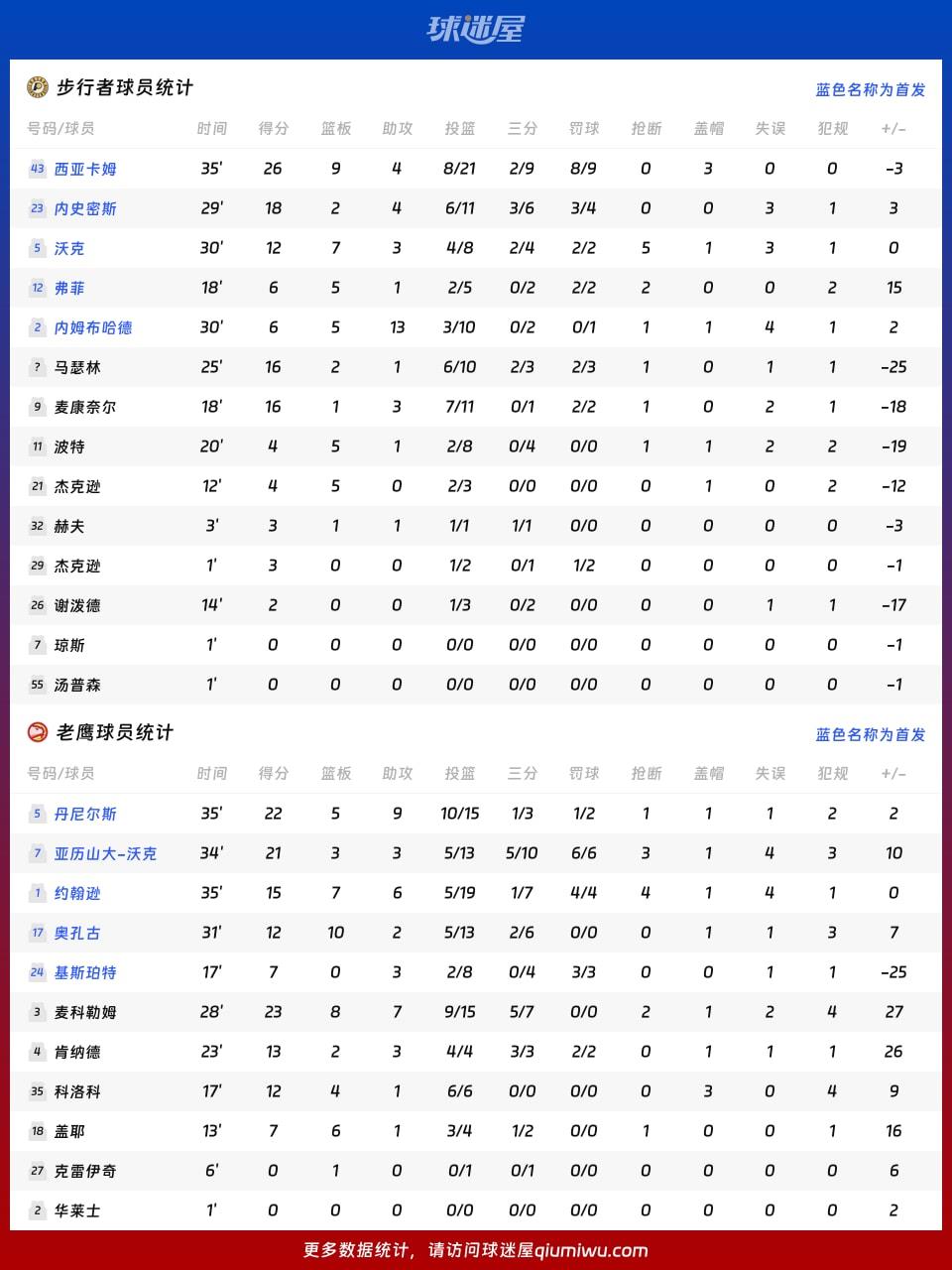 球迷屋

步行者球员统计

蓝色名称为首发

| 号码/球员 | 时间 | 得分 | 篮板 | 助攻 | 投篮 | 三分 | 罚球 | 抢断 | 盖帽 | 失误 | 犯规 | +/- |
|---|---|---|---|---|---|---|---|---|---|---|---|---|
| 43 西亚卡姆 | 35' | 26 | 9 | 4 | 8/21 | 2/9 | 8/9 | 0 | 3 | 0 | 0 | -3 |
| 23 内史密斯 | 29' | 18 | 2 | 4 | 6/11 | 3/6 | 3/4 | 0 | 0 | 3 | 1 | 3 |
| 5 沃克 | 30' | 12 | 7 | 3 | 4/8 | 2/4 | 2/2 | 5 | 1 | 3 | 1 | 0 |
| 12 弗菲 | 18' | 6 | 5 | 1 | 2/5 | 0/2 | 2/2 | 2 | 0 | 0 | 2 | 15 |
| 2 内姆布哈德 | 30' | 6 | 5 | 13 | 3/10 | 0/2 | 0/1 | 1 | 1 | 4 | 1 | 2 |
| ? 马瑟林 | 25' | 16 | 2 | 1 | 6/10 | 2/3 | 2/3 | 1 | 0 | 1 | 1 | -25 |
| 9 麦康奈尔 | 18' | 16 | 1 | 3 | 7/11 | 0/1 | 2/2 | 1 | 0 | 2 | 1 | -18 |
| 11 波特 | 20' | 4 | 5 | 1 | 2/8 | 0/4 | 0/0 | 1 | 1 | 2 | 2 | -19 |
| 21 杰克逊 | 12' | 4 | 5 | 0 | 2/3 | 0/0 | 0/0 | 0 | 1 | 0 | 2 | -12 |
| 32 赫夫 | 3' | 3 | 1 | 1 | 1/1 | 1/1 | 0/0 | 0 | 0 | 0 | 0 | -3 |
| 29 杰克逊 | 1' | 3 | 0 | 0 | 1/2 | 0/1 | 1/2 | 0 | 0 | 0 | 0 | -1 |
| 26 谢泼德 | 14' | 2 | 0 | 0 | 1/3 | 0/2 | 0/0 | 0 | 0 | 1 | 1 | -17 |
| 7 琼斯 | 1' | 0 | 0 | 0 | 0/0 | 0/0 | 0/0 | 0 | 0 | 0 | 0 | -1 |
| 55 汤普森 | 1' | 0 | 0 | 0 | 0/0 | 0/0 | 0/0 | 0 | 0 | 0 | 0 | -1 |

老鹰球员统计

蓝色名称为首发

| 号码/球员 | 时间 | 得分 | 篮板 | 助攻 | 投篮 | 三分 | 罚球 | 抢断 | 盖帽 | 失误 | 犯规 | +/- |
|---|---|---|---|---|---|---|---|---|---|---|---|---|
| 5 丹尼尔斯 | 35' | 22 | 5 | 9 | 10/15 | 1/3 | 1/2 | 1 | 1 | 1 | 2 | 2 |
| 7 亚历山大-沃克 | 34' | 21 | 3 | 3 | 5/13 | 5/10 | 6/6 | 3 | 1 | 4 | 3 | 10 |
| 1 约翰逊 | 35' | 15 | 7 | 6 | 5/19 | 1/7 | 4/4 | 4 | 1 | 4 | 1 | 0 |
| 17 奥孔古 | 31' | 12 | 10 | 2 | 5/13 | 2/6 | 0/0 | 0 | 1 | 1 | 3 | 7 |
| 24 基斯珀特 | 17' | 7 | 0 | 3 | 2/8 | 0/4 | 3/3 | 0 | 0 | 1 | 1 | -25 |
| 3 麦科勒姆 | 28' | 23 | 8 | 7 | 9/15 | 5/7 | 0/0 | 2 | 1 | 2 | 4 | 27 |
| 4 肯纳德 | 23' | 13 | 2 | 3 | 4/4 | 3/3 | 2/2 | 0 | 1 | 1 | 1 | 26 |
| 35 科洛科 | 17' | 12 | 4 | 1 | 6/6 | 0/0 | 0/0 | 0 | 3 | 0 | 4 | 9 |
| 18 盖耶 | 13' | 7 | 6 | 1 | 3/4 | 1/2 | 0/0 | 1 | 0 | 0 | 1 | 16 |
| 27 克雷伊奇 | 6' | 0 | 1 | 0 | 0/1 | 0/1 | 0/0 | 0 | 0 | 0 | 0 | 6 |
| 2 华莱士 | 1' | 0 | 0 | 0 | 0/0 | 0/0 | 0/0 | 0 | 0 | 0 | 0 | 2 |

更多数据统计，请访问球迷屋qiumiwu.com